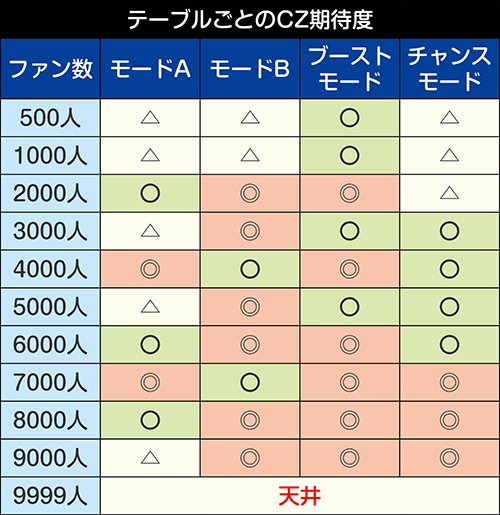 テーブルごとのCZ期待度

| ファン数 | モードA | モードB | ブーストモード | チャンスモード |
|---|---|---|---|---|
| 500人 | △ | △ | ○ | △ |
| 1000人 | △ | △ | ○ | △ |
| 2000人 | ○ | ◎ | ◎ | △ |
| 3000人 | △ | ◎ | ○ | ○ |
| 4000人 | ◎ | ○ | ◎ | ○ |
| 5000人 | △ | ◎ | ○ | ○ |
| 6000人 | ○ | ◎ | ◎ | ○ |
| 7000人 | ◎ | ○ | ◎ | ◎ |
| 8000人 | ○ | ◎ | ◎ | ◎ |
| 9000人 | △ | ◎ | ◎ | ◎ |
| 9999人 | 天井 | | | |